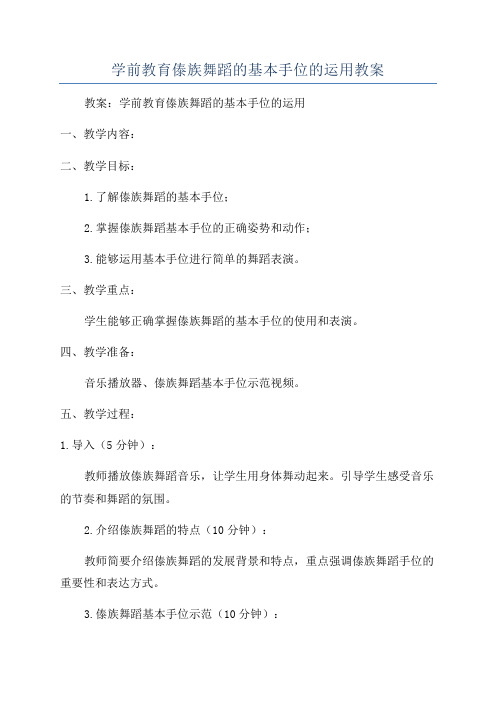 学前教育傣族舞蹈的基本手位的运用教案

教案：学前教育傣族舞蹈的基本手位的运用

一、教学内容：

二、教学目标：

1.了解傣族舞蹈的基本手位；

2.掌握傣族舞蹈基本手位的正确姿势和动作；

3.能够运用基本手位进行简单的舞蹈表演。

三、教学重点：

学生能够正确掌握傣族舞蹈的基本手位的使用和表演。

四、教学准备：

音乐播放器、傣族舞蹈基本手位示范视频。

五、教学过程：

1.导入（5分钟）：

教师播放傣族舞蹈音乐，让学生用身体舞动起来。引导学生感受音乐的节奏和舞蹈的氛围。

2.介绍傣族舞蹈的特点（10分钟）：

教师简要介绍傣族舞蹈的发展背景和特点，重点强调傣族舞蹈手位的重要性和表达方式。

3.傣族舞蹈基本手位示范（10分钟）：